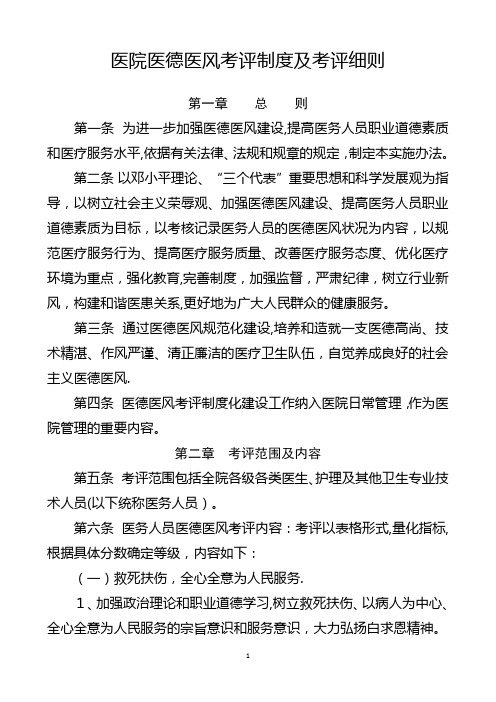 医院医德医风考评制度及考评细则

第一章　　总　　则

第一条　为进一步加强医德医风建设,提高医务人员职业道德素质和医疗服务水平,依据有关法律、法规和规章的规定，制定本实施办法。

第二条 以邓小平理论、“三个代表”重要思想和科学发展观为指导，以树立社会主义荣辱观、加强医德医风建设、提高医务人员职业道德素质为目标，以考核记录医务人员的医德医风状况为内容，以规范医疗服务行为、提高医疗服务质量、改善医疗服务态度、优化医疗环境为重点，强化教育,完善制度，加强监督，严肃纪律，树立行业新风，构建和谐医患关系,更好地为广大人民群众的健康服务。

第三条　通过医德医风规范化建设,培养和造就一支医德高尚、技术精湛、作风严谨、清正廉洁的医疗卫生队伍，自觉养成良好的社会主义医德医风.

第四条　医德医风考评制度化建设工作纳入医院日常管理,作为医院管理的重要内容。

第二章　考评范围及内容

第五条　考评范围包括全院各级各类医生、护理及其他卫生专业技术人员(以下统称医务人员）。

第六条　医务人员医德医风考评内容：考评以表格形式,量化指标,根据具体分数确定等级，内容如下：

（一）救死扶伤，全心全意为人民服务.

1、加强政治理论和职业道德学习,树立救死扶伤、以病人为中心、全心全意为人民服务的宗旨意识和服务意识，大力弘扬白求恩精神。

1